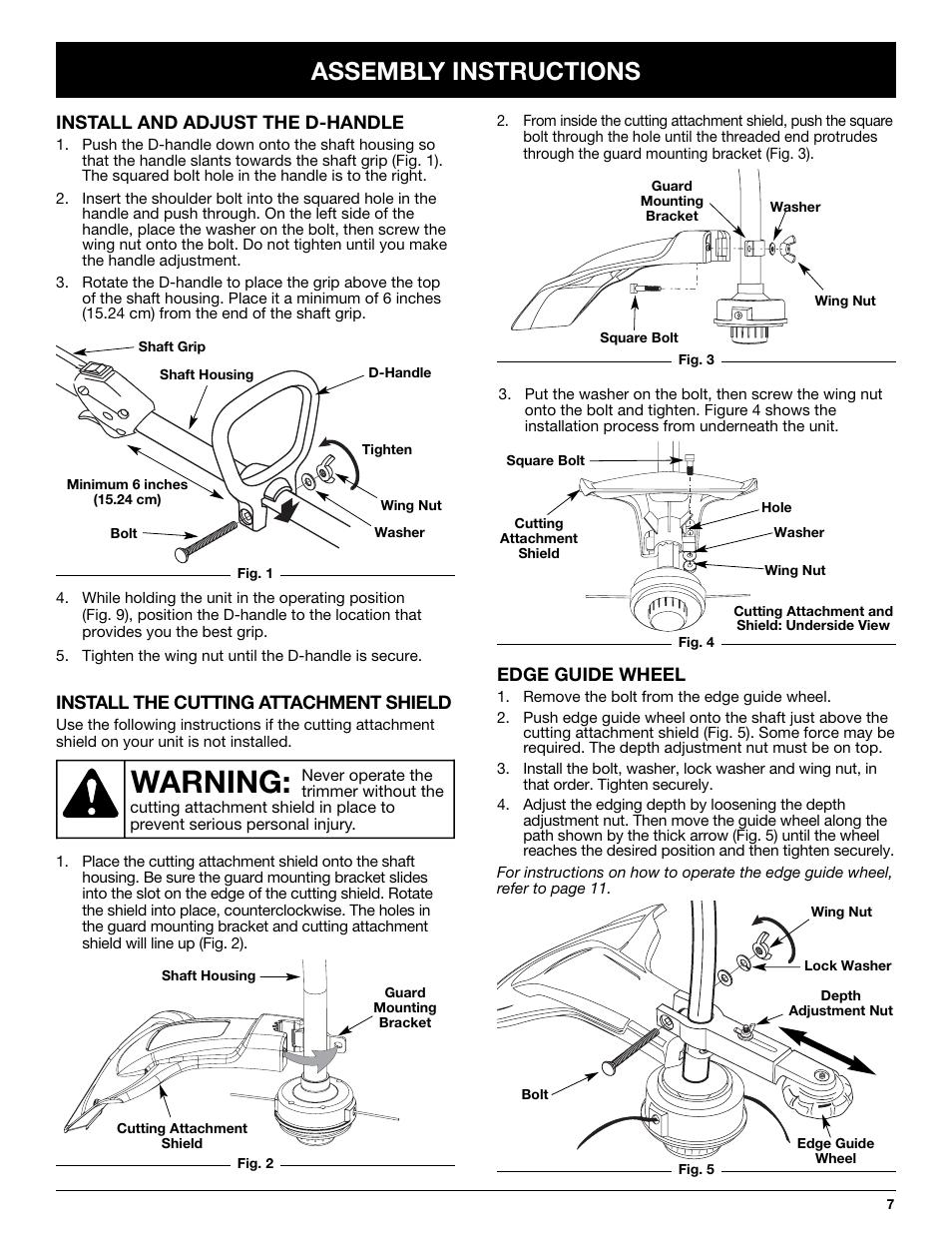 ASSEMBLY INSTRUCTIONS

INSTALL AND ADJUST THE D-HANDLE

1. Push the D-handle down onto the shaft housing so that the handle slants towards the shaft grip (Fig. 1). The squared bolt hole in the handle is to the right.

2. Insert the shoulder bolt into the squared hole in the handle and push through. On the left side of the handle, place the washer on the bolt, then screw the wing nut onto the bolt. Do not tighten until you make the handle adjustment.

3. Rotate the D-handle to place the grip above the top of the shaft housing. Place it a minimum of 6 inches (15.24 cm) from the end of the shaft grip.

Shaft Grip
Shaft Housing
D-Handle
Tighten
Minimum 6 inches (15.24 cm)
Wing Nut
Bolt
Washer
Fig. 1

4. While holding the unit in the operating position (Fig. 9), position the D-handle to the location that provides you the best grip.

5. Tighten the wing nut until the D-handle is secure.

INSTALL THE CUTTING ATTACHMENT SHIELD

Use the following instructions if the cutting attachment shield on your unit is not installed.

WARNING: Never operate the trimmer without the cutting attachment shield in place to prevent serious personal injury.

1. Place the cutting attachment shield onto the shaft housing. Be sure the guard mounting bracket slides into the slot on the edge of the cutting shield. Rotate the shield into place, counterclockwise. The holes in the guard mounting bracket and cutting attachment shield will line up (Fig. 2).

Shaft Housing
Guard Mounting Bracket
Cutting Attachment Shield
Fig. 2

2. From inside the cutting attachment shield, push the square bolt through the hole until the threaded end protrudes through the guard mounting bracket (Fig. 3).

Guard Mounting Bracket
Washer
Wing Nut
Square Bolt
Fig. 3

3. Put the washer on the bolt, then screw the wing nut onto the bolt and tighten. Figure 4 shows the installation process from underneath the unit.

Square Bolt
Cutting Attachment Shield
Hole
Washer
Wing Nut
Cutting Attachment and Shield: Underside View
Fig. 4

EDGE GUIDE WHEEL

1. Remove the bolt from the edge guide wheel.

2. Push edge guide wheel onto the shaft just above the cutting attachment shield (Fig. 5). Some force may be required. The depth adjustment nut must be on top.

3. Install the bolt, washer, lock washer and wing nut, in that order. Tighten securely.

4. Adjust the edging depth by loosening the depth adjustment nut. Then move the guide wheel along the path shown by the thick arrow (Fig. 5) until the wheel reaches the desired position and then tighten securely.

For instructions on how to operate the edge guide wheel, refer to page 11.

Wing Nut
Lock Washer
Depth Adjustment Nut
Bolt
Edge Guide Wheel
Fig. 5

7